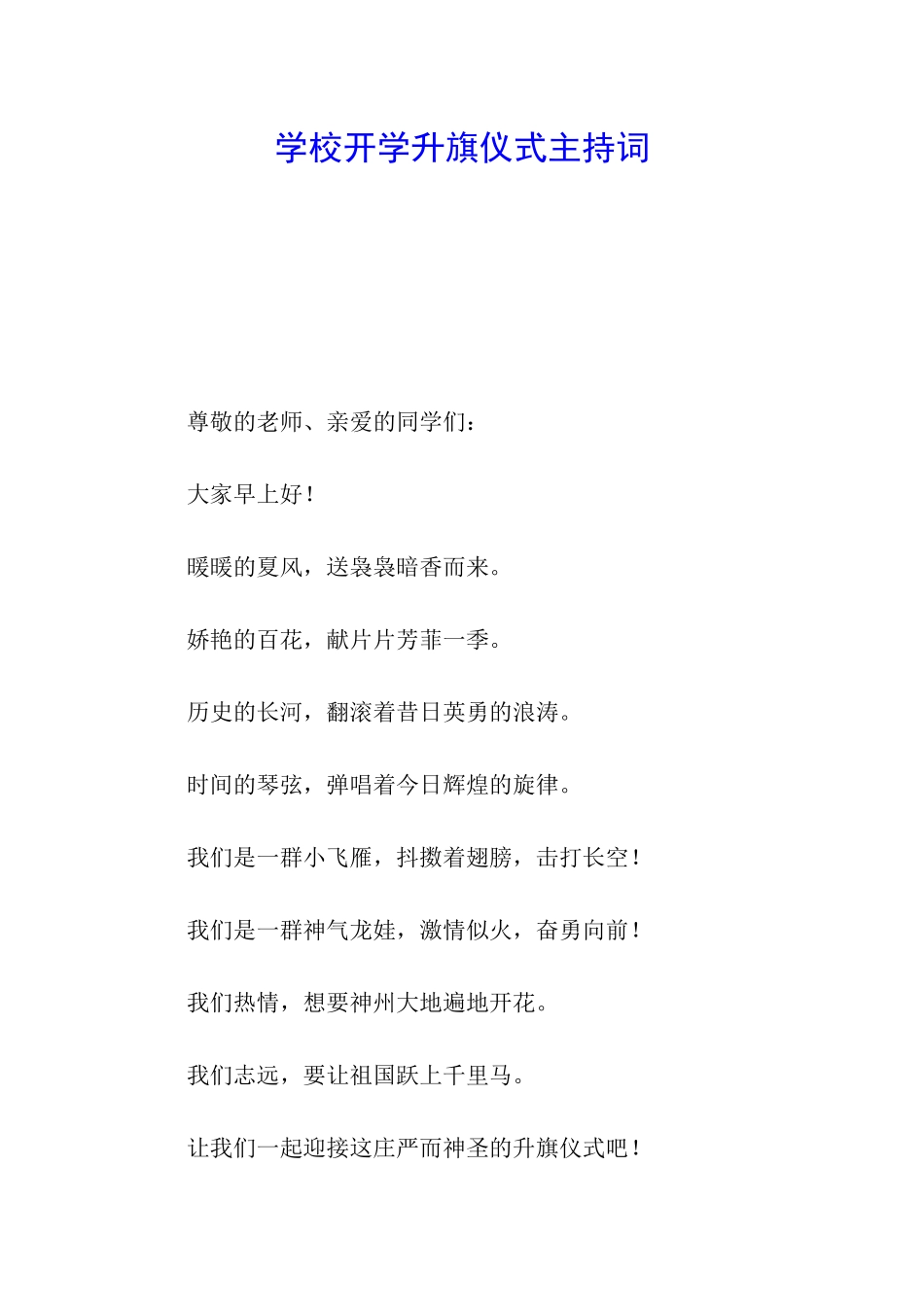 学校开学升旗仪式主持词

尊敬的老师、亲爱的同学们：

大家早上好！

暖暖的夏风，送袅袅暗香而来。

娇艳的百花，献片片芳菲一季。

历史的长河，翻滚着昔日英勇的浪涛。

时间的琴弦，弹唱着今日辉煌的旋律。

我们是一群小飞雁，抖擞着翅膀，击打长空！

我们是一群神气龙娃，激情似火，奋勇向前！

我们热情，想要神州大地遍地开花。

我们志远，要让祖国跃上千里马。

让我们一起迎接这庄严而神圣的升旗仪式吧！